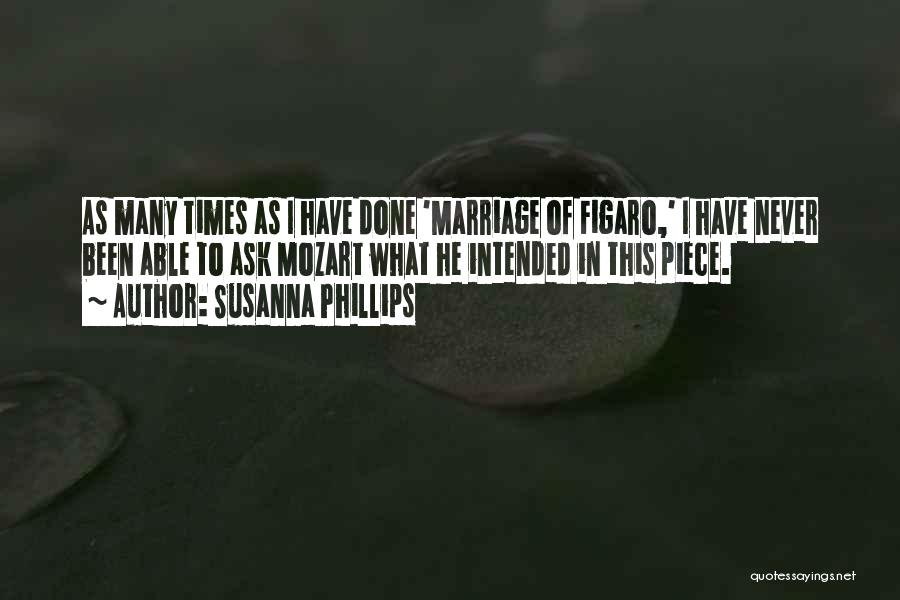 AS MANY TIMES AS I HAVE DONE 'MARRIAGE OF FIGARO,' I HAVE NEVER BEEN ABLE TO ASK MOZART WHAT HE INTENDED IN THIS PIECE.
~ AUTHOR: SUSANNA PHILLIPS

quotessayings.net